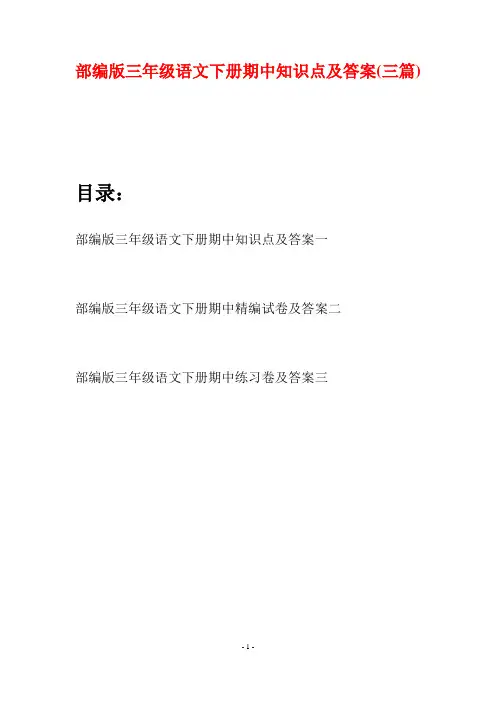 部编版三年级语文下册期中知识点及答案(三篇)

目录：

部编版三年级语文下册期中知识点及答案一

部编版三年级语文下册期中精编试卷及答案二

部编版三年级语文下册期中练习卷及答案三

- 1 -